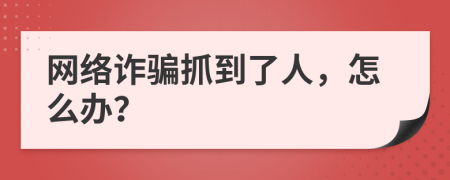 网络诈骗抓到了人，怎么办?